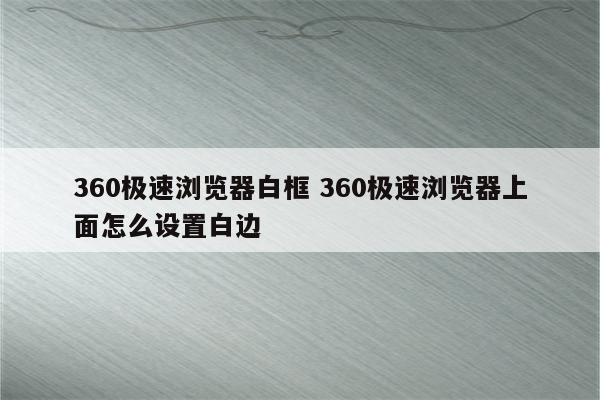 360极速浏览器白框 360极速浏览器上面怎么设置白边